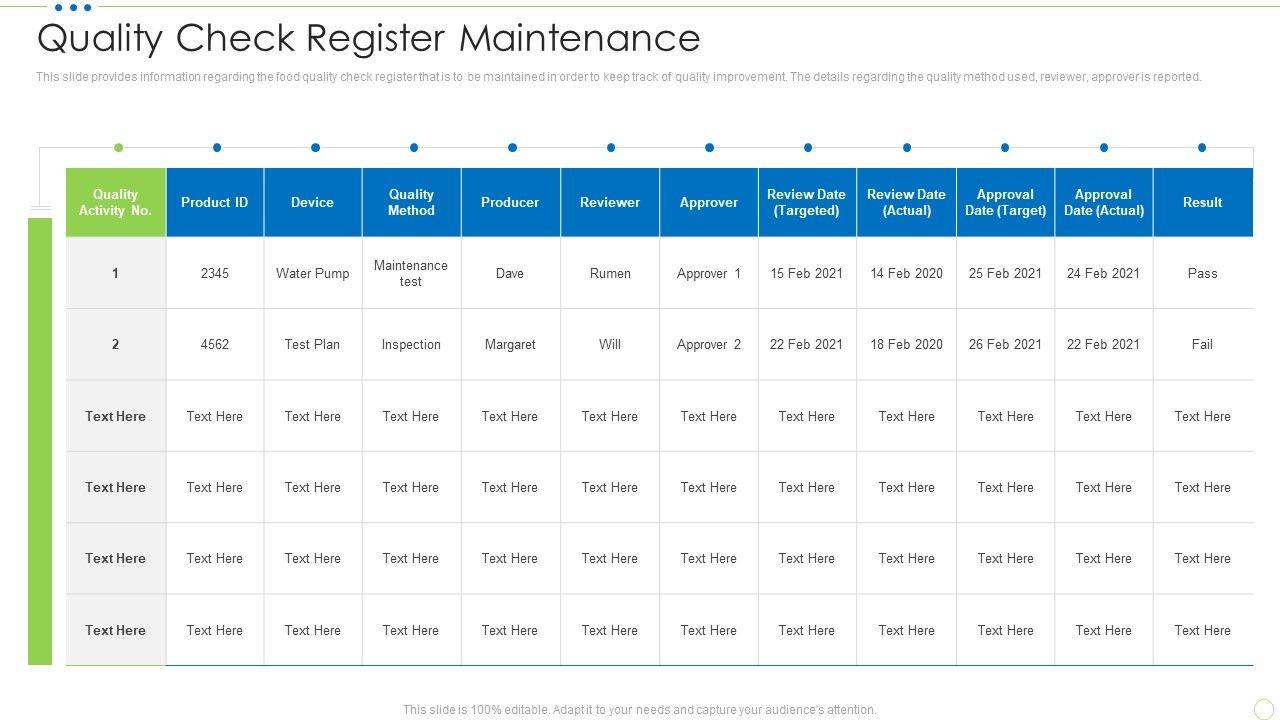 Quality Check Register Maintenance

This slide provides information regarding the food quality check register that is to be maintained in order to keep track of quality improvement. The details regarding the quality method used, reviewer, approver is reported.

| Quality Activity No. | Product ID | Device | Quality Method | Producer | Reviewer | Approver | Review Date (Targeted) | Review Date (Actual) | Approval Date (Target) | Approval Date (Actual) | Result |
|---|---|---|---|---|---|---|---|---|---|---|---|
| 1 | 2345 | Water Pump | Maintenance test | Dave | Rumen | Approver 1 | 15 Feb 2021 | 14 Feb 2020 | 25 Feb 2021 | 24 Feb 2021 | Pass |
| 2 | 4562 | Test Plan | Inspection | Margaret | Will | Approver 2 | 22 Feb 2021 | 18 Feb 2020 | 26 Feb 2021 | 22 Feb 2021 | Fail |
| Text Here | Text Here | Text Here | Text Here | Text Here | Text Here | Text Here | Text Here | Text Here | Text Here | Text Here | Text Here |
| Text Here | Text Here | Text Here | Text Here | Text Here | Text Here | Text Here | Text Here | Text Here | Text Here | Text Here | Text Here |
| Text Here | Text Here | Text Here | Text Here | Text Here | Text Here | Text Here | Text Here | Text Here | Text Here | Text Here | Text Here |
| Text Here | Text Here | Text Here | Text Here | Text Here | Text Here | Text Here | Text Here | Text Here | Text Here | Text Here | Text Here |

This slide is 100% editable. Adapt it to your needs and capture your audience's attention.